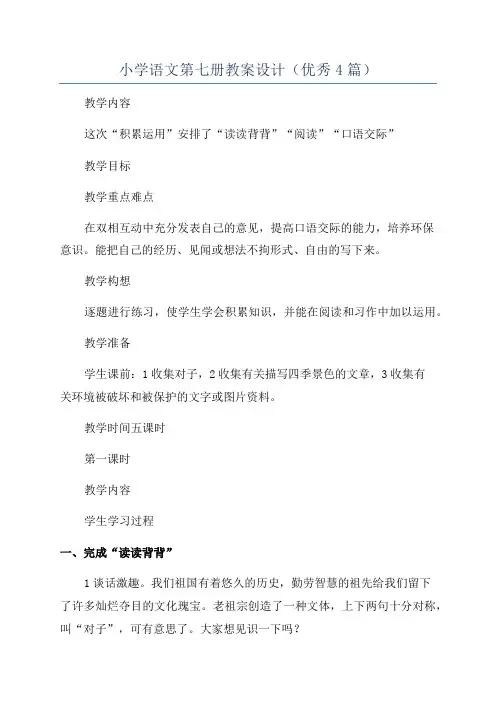 小学语文第七册教案设计（优秀4篇）

教学内容

这次“积累运用”安排了“读读背背”“阅读”“口语交际”

教学目标

教学重点难点

在双相互动中充分发表自己的意见，提高口语交际的能力，培养环保意识。能把自己的经历、见闻或想法不拘形式、自由的写下来。

教学构想

逐题进行练习，使学生学会积累知识，并能在阅读和习作中加以运用。

教学准备

学生课前：1收集对子，2收集有关描写四季景色的文章，3收集有关环境被破坏和被保护的文字或图片资料。

教学时间五课时

第一课时

教学内容

学生学习过程

一、完成“读读背背”

1谈话激趣。我们祖国有着悠久的历史，勤劳智慧的祖先给我们留下了许多灿烂夺目的文化瑰宝。老祖宗创造了一种文体，上下两句十分对称，叫“对子”，可有意思了。大家想见识一下吗？